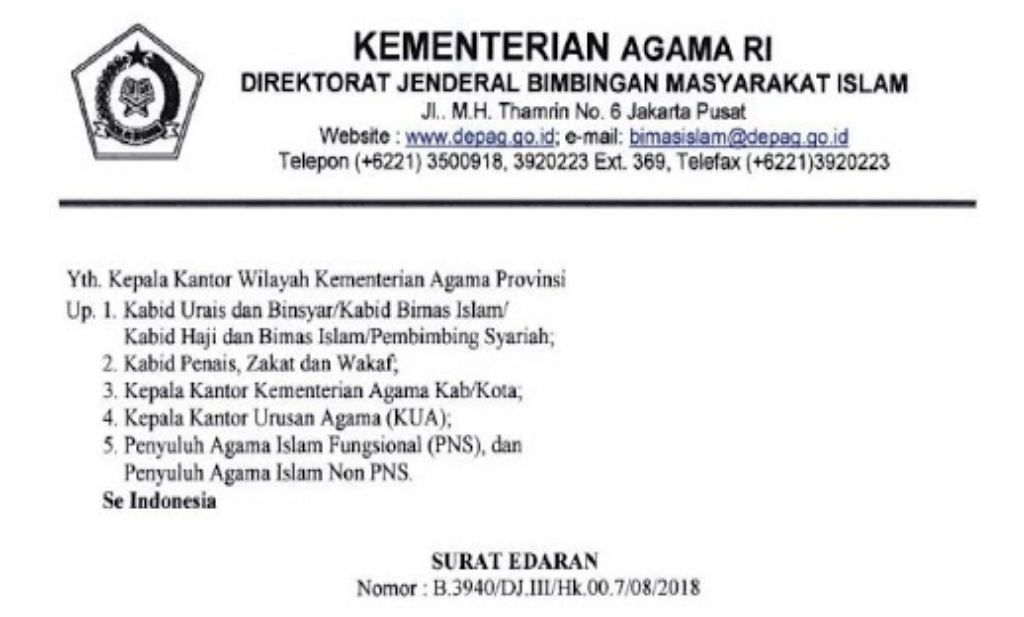 KEMENTERIAN AGAMA RI
DIREKTORAT JENDERAL BIMBINGAN MASYARAKAT ISLAM
Jl.. M.H. Thamrin No. 6 Jakarta Pusat
Website : www.depag.go.id; e-mail: bimasislam@depag.go.id
Telepon (+6221) 3500918, 3920223 Ext. 369, Telefax (+6221)3920223

Yth. Kepala Kantor Wilayah Kementerian Agama Provinsi
Up. 1. Kabid Urais dan Binsyar/Kabid Bimas Islam/ Kabid Haji dan Bimas Islam/Pembimbing Syariah;
2. Kabid Penais, Zakat dan Wakaf;
3. Kepala Kantor Kementerian Agama Kab/Kota;
4. Kepala Kantor Urusan Agama (KUA);
5. Penyuluh Agama Islam Fungsional (PNS), dan Penyuluh Agama Islam Non PNS.
Se Indonesia

SURAT EDARAN
Nomor : B.3940/DJ.III/Hk.00.7/08/2018